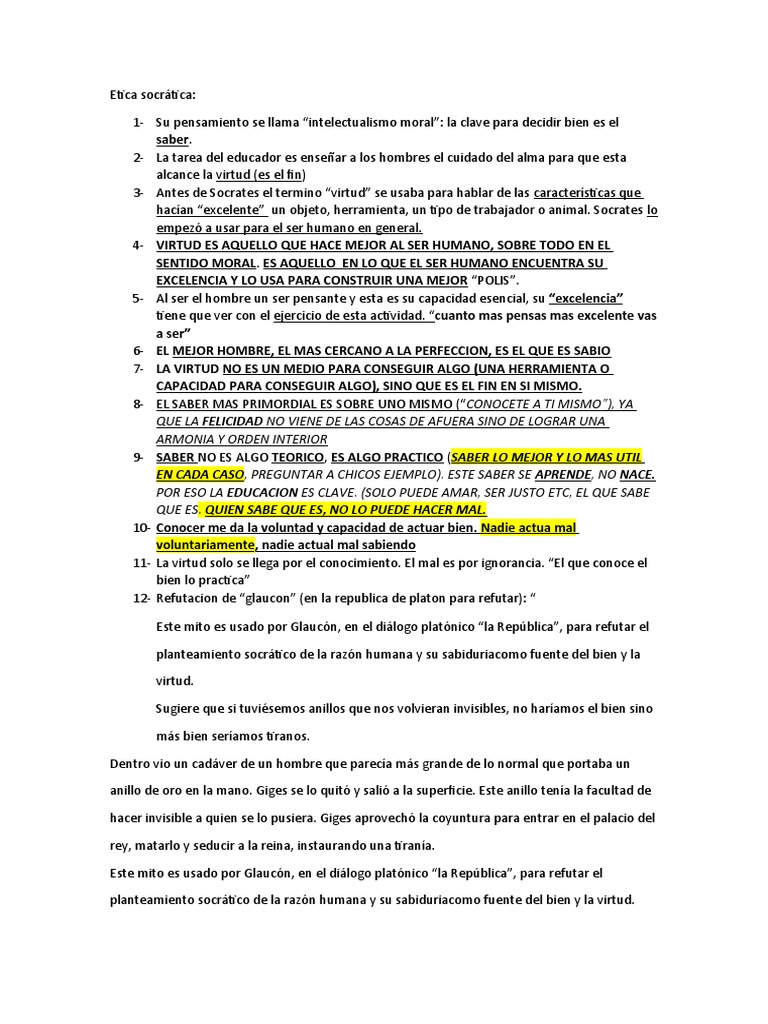 Etica socrática:

1- Su pensamiento se llama “intelectualismo moral”: la clave para decidir bien es el saber.
2- La tarea del educador es enseñar a los hombres el cuidado del alma para que esta alcance la virtud (es el fin)
3- Antes de Socrates el termino “virtud” se usaba para hablar de las características que hacian “excelente” un objeto, herramienta, un tipo de trabajador o animal. Socrates lo empezó a usar para el ser humano en general.
4- VIRTUD ES AQUELLO QUE HACE MEJOR AL SER HUMANO, SOBRE TODO EN EL SENTIDO MORAL. ES AQUELLO EN LO QUE EL SER HUMANO ENCUENTRA SU EXCELENCIA Y LO USA PARA CONSTRUIR UNA MEJOR “POLIS”.
5- Al ser el hombre un ser pensante y esta es su capacidad esencial, su “excelencia” tiene que ver con el ejercicio de esta actividad. “cuanto mas pensas mas excelente vas a ser”
6- EL MEJOR HOMBRE, EL MAS CERCANO A LA PERFECCION, ES EL QUE ES SABIO
7- LA VIRTUD NO ES UN MEDIO PARA CONSEGUIR ALGO (UNA HERRAMIENTA O CAPACIDAD PARA CONSEGUIR ALGO), SINO QUE ES EL FIN EN SI MISMO.
8- EL SABER MAS PRIMORDIAL ES SOBRE UNO MISMO (“CONOCETE A TI MISMO”), YA QUE LA FELICIDAD NO VIENE DE LAS COSAS DE AFUERA SINO DE LOGRAR UNA ARMONIA Y ORDEN INTERIOR
9- SABER NO ES ALGO TEORICO, ES ALGO PRACTICO (SABER LO MEJOR Y LO MAS UTIL EN CADA CASO, PREGUNTAR A CHICOS EJEMPLO). ESTE SABER SE APRENDE, NO NACE. POR ESO LA EDUCACION ES CLAVE. (SOLO PUEDE AMAR, SER JUSTO ETC, EL QUE SABE QUE ES. QUIEN SABE QUE ES, NO LO PUEDE HACER MAL.
10- Conocer me da la voluntad y capacidad de actuar bien. Nadie actua mal voluntariamente, nadie actual mal sabiendo
11- La virtud solo se llega por el conocimiento. El mal es por ignorancia. “El que conoce el bien lo practica”
12- Refutacion de “glaucon” (en la republica de platon para refutar): “

Este mito es usado por Glaucón, en el diálogo platónico “la República”, para refutar el planteamiento socrático de la razón humana y su sabiduriacomo fuente del bien y la virtud.

Sugiere que si tuviésemos anillos que nos volvieran invisibles, no haríamos el bien sino más bien seríamos tiranos.

Dentro vio un cadáver de un hombre que parecía más grande de lo normal que portaba un anillo de oro en la mano. Giges se lo quitó y salió a la superficie. Este anillo tenía la facultad de hacer invisible a quien se lo pusiera. Giges aprovechó la coyuntura para entrar en el palacio del rey, matarlo y seducir a la reina, instaurando una tiranía.

Este mito es usado por Glaucón, en el diálogo platónico “la República”, para refutar el planteamiento socrático de la razón humana y su sabiduriacomo fuente del bien y la virtud.